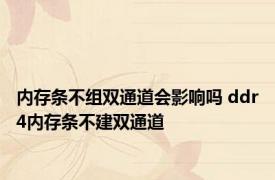 内存条不组双通道会影响吗 ddr4内存条不建双通道